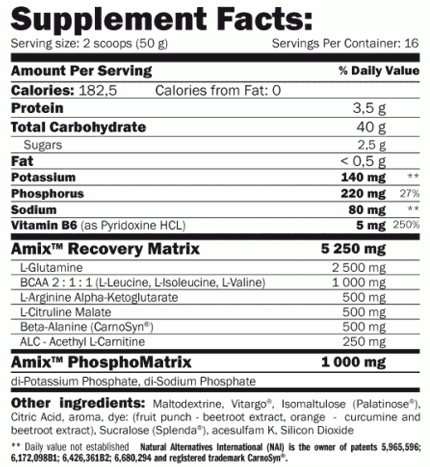 Supplement Facts:

Serving size: 2 scoops (50 g) Servings Per Container: 16

| Amount Per Serving | | % Daily Value |
|---|---|---|
| Calories: 182,5 Calories from Fat: 0 | | |
| Protein | 3,5 g | |
| Total Carbohydrate | 40 g | |
| Sugars | 2,5 g | |
| Fat | < 0,5 g | |
| Potassium | 140 mg | ** |
| Phosphorus | 220 mg | 27% |
| Sodium | 80 mg | ** |
| Vitamin B6 (as Pyridoxine HCL) | 5 mg | 250% |
| Amix™ Recovery Matrix | 5 250 mg | |
| L-Glutamine | 2 500 mg | |
| BCAA 2 : 1 : 1 (L-Leucine, L-Isoleucine, L-Valine) | 1 000 mg | |
| L-Arginine Alpha-Ketoglutarate | 500 mg | |
| L-Citruline Malate | 500 mg | |
| Beta-Alanine (CarnoSyn®) | 500 mg | |
| ALC - Acethyl L-Carnitine | 250 mg | |
| Amix™ PhosphoMatrix | 1 000 mg | |
| di-Potassium Phosphate, di-Sodium Phosphate | | |

Other ingredients: Maltodextrine, Vitargo®, Isomaltulose (Palatinose®), Citric Acid, aroma, dye: (fruit punch - beetroot extract, orange - curcumine and beetroot extract), Sucralose (Splenda®), acesulfam K, Silicon Dioxide

** Daily value not established Natural Alternatives International (NAI) is the owner of patents 5,965,596; 6,172,098B1; 6,426,361B2; 6,680,294 and registered trademark CarnoSyn®.